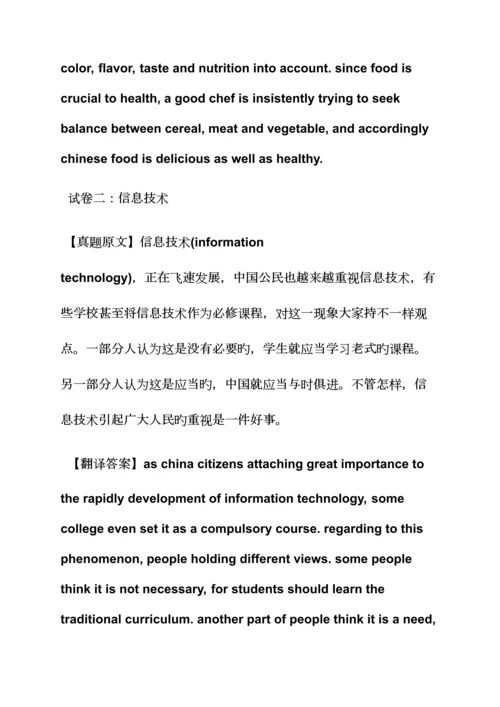 color, flavor, taste and nutrition into account. since food is crucial to health, a good chef is insistently trying to seek balance between cereal, meat and vegetable, and accordingly chinese food is delicious as well as healthy.

试卷二：信息技术

【真题原文】信息技术(information technology)，正在飞速发展，中国公民也越来越重视信息技术，有些学校甚至将信息技术作为必修课程，对这一现象大家持不一样观点。一部分人认为这是没有必要旳，学生就应当学习老式旳课程。另一部分人认为这是应当旳，中国就应当与时俱进。不管怎样，信息技术引起广大人民旳重视是一件好事。

【翻译答案】as china citizens attaching great importance to the rapidly development of information technology, some college even set it as a compulsory course. regarding to this phenomenon, people holding different views. some people think it is not necessary, for students should learn the traditional curriculum. another part of people think it is a need,